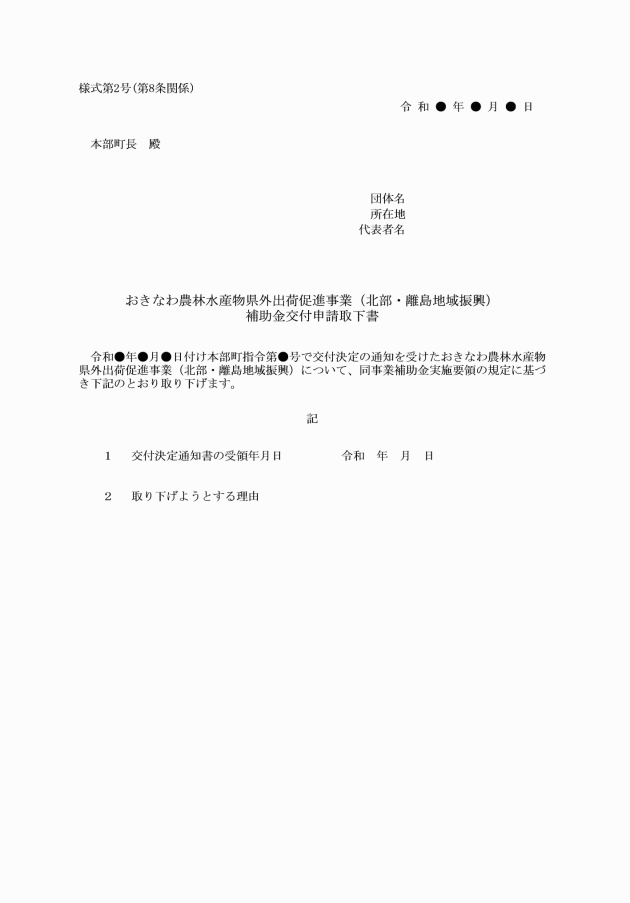 様式第2号（第8条関係）

令 和 ● 年 ● 月 ● 日

本部町長　殿

団体名
所在地
代表者名

おきなわ農林水産物県外出荷促進事業（北部・離島地域振興）
補助金交付申請取下書

令和●年●月●日付け本部町指令第●号で交付決定の通知を受けたおきなわ農林水産物県外出荷促進事業（北部・離島地域振興）について、同事業補助金実施要領の規定に基づき下記のとおり取り下げます。

記

1　交付決定通知書の受領年月日　　令和　年　月　日

2　取り下げようとする理由